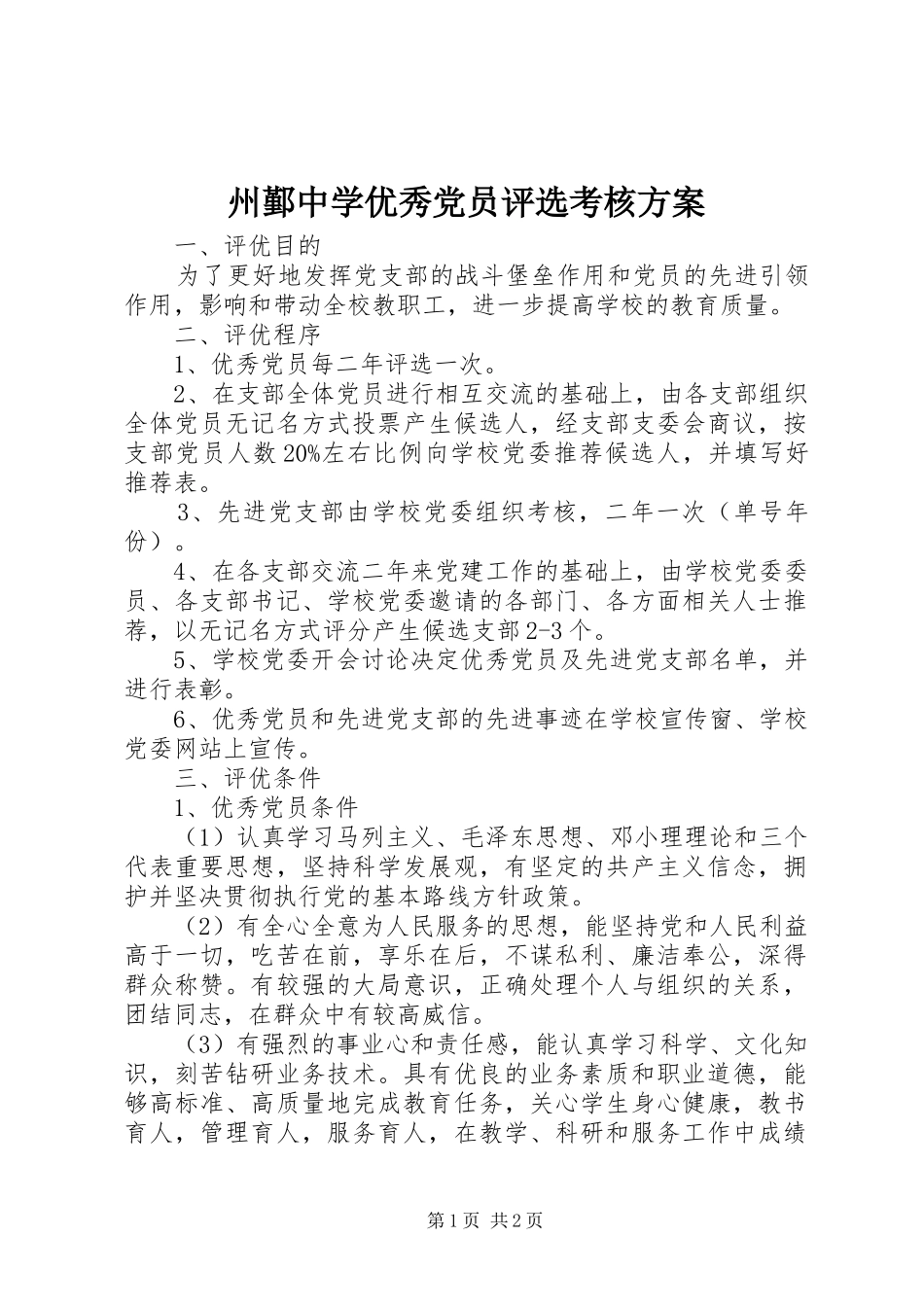 州鄞中学优秀党员评选考核方案

一、评优目的

为了更好地发挥党支部的战斗堡垒作用和党员的先进引领作用，影响和带动全校教职工，进一步提高学校的教育质量。

二、评优程序

1、优秀党员每二年评选一次。

2、在支部全体党员进行相互交流的基础上，由各支部组织全体党员无记名方式投票产生候选人，经支部支委会商议，按支部党员人数20%左右比例向学校党委推荐候选人，并填写好推荐表。

3、先进党支部由学校党委组织考核，二年一次（单号年份）。

4、在各支部交流二年来党建工作的基础上，由学校党委委员、各支部书记、学校党委邀请的各部门、各方面相关人士推荐，以无记名方式评分产生候选支部2-3个。

5、学校党委开会讨论决定优秀党员及先进党支部名单，并进行表彰。

6、优秀党员和先进党支部的先进事迹在学校宣传窗、学校党委网站上宣传。

三、评优条件

1、优秀党员条件

（1）认真学习马列主义、毛泽东思想、邓小理理论和三个代表重要思想，坚持科学发展观，有坚定的共产主义信念，拥护并坚决贯彻执行党的基本路线方针政策。

（2）有全心全意为人民服务的思想，能坚持党和人民利益高于一切，吃苦在前，享乐在后，不谋私利、廉洁奉公，深得群众称赞。有较强的大局意识，正确处理个人与组织的关系，团结同志，在群众中有较高威信。

（3）有强烈的事业心和责任感，能认真学习科学、文化知识，刻苦钻研业务技术。具有优良的业务素质和职业道德，能够高标准、高质量地完成教育任务，关心学生身心健康，教书育人，管理育人，服务育人，在教学、科研和服务工作中成绩

第1页 共2页